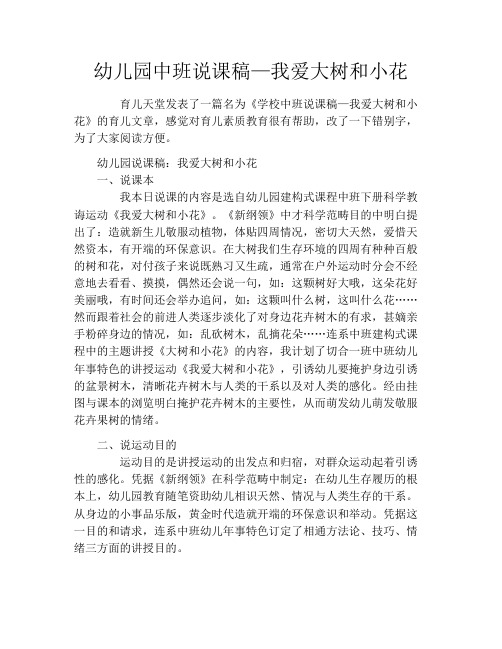 幼儿园中班说课稿—我爱大树和小花

育儿天堂发表了一篇名为《学校中班说课稿—我爱大树和小花》的育儿文章，感觉对育儿素质教育很有帮助，改了一下错别字，为了大家阅读方便。

幼儿园说课稿：我爱大树和小花

一、说课本

我本日说课的内容是选自幼儿园建构式课程中班下册科学教诲运动《我爱大树和小花》。《新纲领》中才科学范畴目的中明白提出了：造就新生儿敬服动植物，体贴四周情况，密切大天然，爱惜天然资本，有开端的环保意识。在大树我们生存环境的四周有种种百般的树和花，对付孩子来说既熟习又生疏，通常在户外运动时分会不经意地去看看、摸摸，偶然还会说一句，如：这颗树好大哦，这朵花好美丽哦，有时间还会举办追问，如：这颗叫什么树，这叫什么花……然而跟着社会的前进人类逐步淡化了对身边花卉树木的有求，甚嫡亲手粉碎身边的情况，如：乱砍树木，乱摘花朵……连系中班建构式课程中的主题讲授《大树和小花》的内容，我计划了切合一班中班幼儿年事特色的讲授运动《我爱大树和小花》，引诱幼儿要掩护身边引诱的盆景树木，清晰花卉树木与人类的干系以及对人类的感化。经由挂图与课本的浏览明白掩护花卉树木的主要性，从而萌发幼儿萌发敬服花卉果树的情绪。

二、说运动目的

运动目的是讲授运动的出发点和归宿，对群众运动起着引诱性的感化。凭据《新纲领》在科学范畴中制定：在幼儿生存履历的根本上，幼儿园教育随笔资助幼儿相识天然、情况与人类生存的干系。从身边的小事品乐版，黄金时代造就开端的环保意识和举动。凭据这一目的和请求，连系中班幼儿年事特色订定了相通方法论、技巧、情绪三方面的讲授目的。